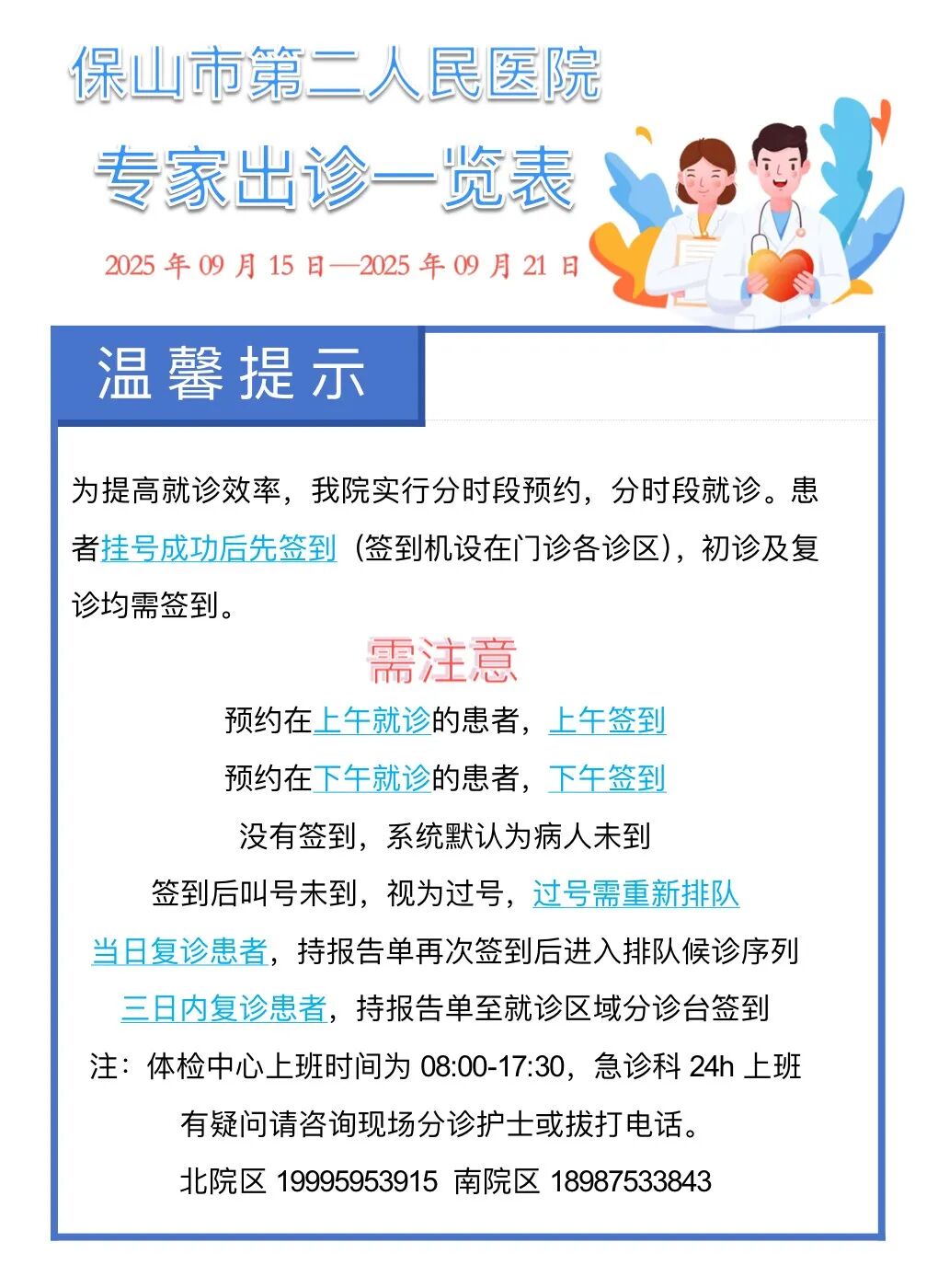 保山市第二人民医院

专家出诊一览表

2025 年 09 月 15 日—2025 年 09 月 21 日

温馨提示

为提高就诊效率，我院实行分时段预约，分时段就诊。患者挂号成功后先签到（签到机设在门诊各诊区），初诊及复诊均需签到。

需注意

预约在上午就诊的患者，上午签到

预约在下午就诊的患者，下午签到

没有签到，系统默认为病人未到

签到后叫号未到，视为过号，过号需重新排队

当日复诊患者，持报告单再次签到后进入排队候诊序列

三日内复诊患者，持报告单至就诊区域分诊台签到

注：体检中心上班时间为 08:00-17:30，急诊科 24h 上班

有疑问请咨询现场分诊护士或拔打电话。

北院区 19995953915 南院区 18987533843